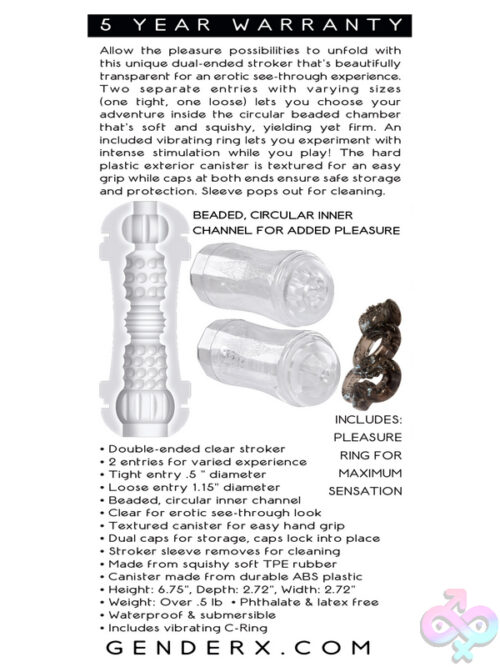 5 YEAR WARRANTY

Allow the pleasure possibilities to unfold with this unique dual-ended stroker that's beautifully transparent for an erotic see-through experience. Two separate entries with varying sizes (one tight, one loose) lets you choose your adventure inside the circular beaded chamber that's soft and squishy, yielding yet firm. An included vibrating ring lets you experiment with intense stimulation while you play! The hard plastic exterior canister is textured for an easy grip while caps at both ends ensure safe storage and protection. Sleeve pops out for cleaning.

BEADED, CIRCULAR INNER CHANNEL FOR ADDED PLEASURE

INCLUDES: PLEASURE RING FOR MAXIMUM SENSATION

• Double-ended clear stroker
• 2 entries for varied experience
• Tight entry .5 " diameter
• Loose entry 1.15" diameter
• Beaded, circular inner channel
• Clear for erotic see-through look
• Textured canister for easy hand grip
• Dual caps for storage, caps lock into place
• Stroker sleeve removes for cleaning
• Made from squishy soft TPE rubber
• Canister made from durable ABS plastic
• Height: 6.75", Depth: 2.72", Width: 2.72"
• Weight: Over .5 lb • Phthalate & latex free
• Waterproof & submersible
• Includes vibrating C-Ring

GENDERX.COM